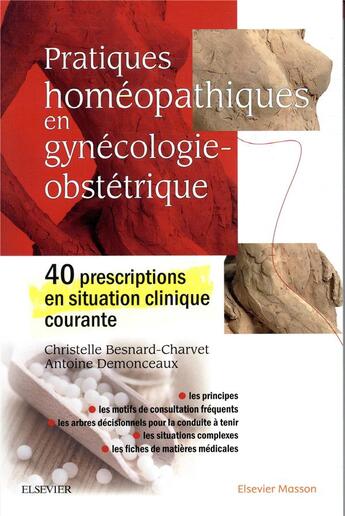 Pratiques homéopathiques en gynécologie-obstétrique

40 prescriptions en situation clinique courante

Christelle Besnard-Charvet
Antoine Demonceaux

les principes
les motifs de consultation fréquents
les arbres décisionnels pour la conduite à tenir
les situations complexes
les fiches de matières médicales

ELSEVIER

Elsevier Masson